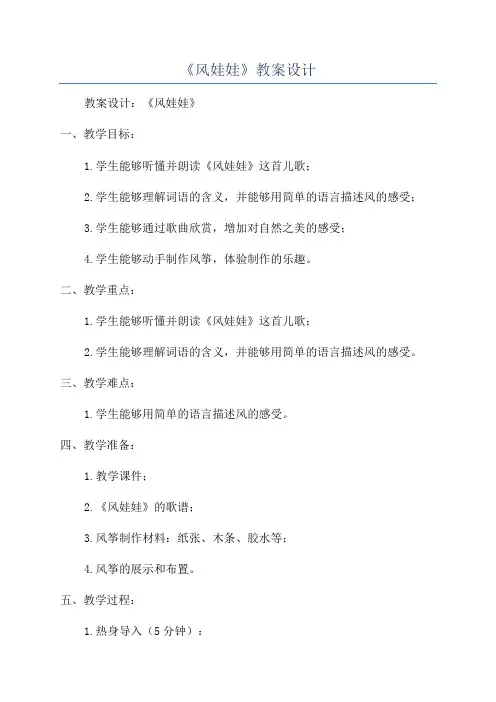 《风娃娃》教案设计

教案设计：《风娃娃》

一、教学目标：

1.学生能够听懂并朗读《风娃娃》这首儿歌；

2.学生能够理解词语的含义，并能够用简单的语言描述风的感受；

3.学生能够通过歌曲欣赏，增加对自然之美的感受；

4.学生能够动手制作风筝，体验制作的乐趣。

二、教学重点：

1.学生能够听懂并朗读《风娃娃》这首儿歌；

2.学生能够理解词语的含义，并能够用简单的语言描述风的感受。

三、教学难点：

1.学生能够用简单的语言描述风的感受。

四、教学准备：

1.教学课件；

2.《风娃娃》的歌谱；

3.风筝制作材料：纸张、木条、胶水等；

4.风筝的展示和布置。

五、教学过程：

1.热身导入（5分钟）：